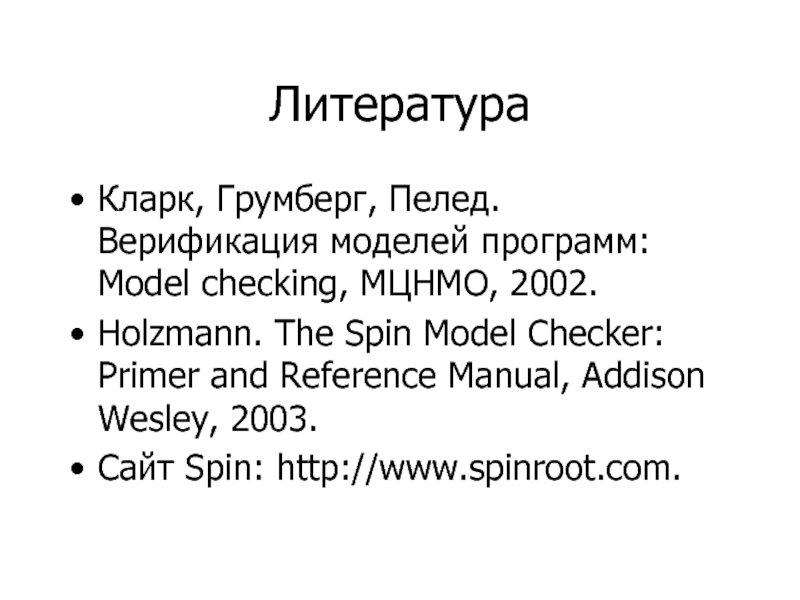 Литература

• Кларк, Грумберг, Пелед. Верификация моделей программ: Model checking, МЦНМО, 2002.

• Holzmann. The Spin Model Checker: Primer and Reference Manual, Addison Wesley, 2003.

• Сайт Spin: http://www.spinroot.com.